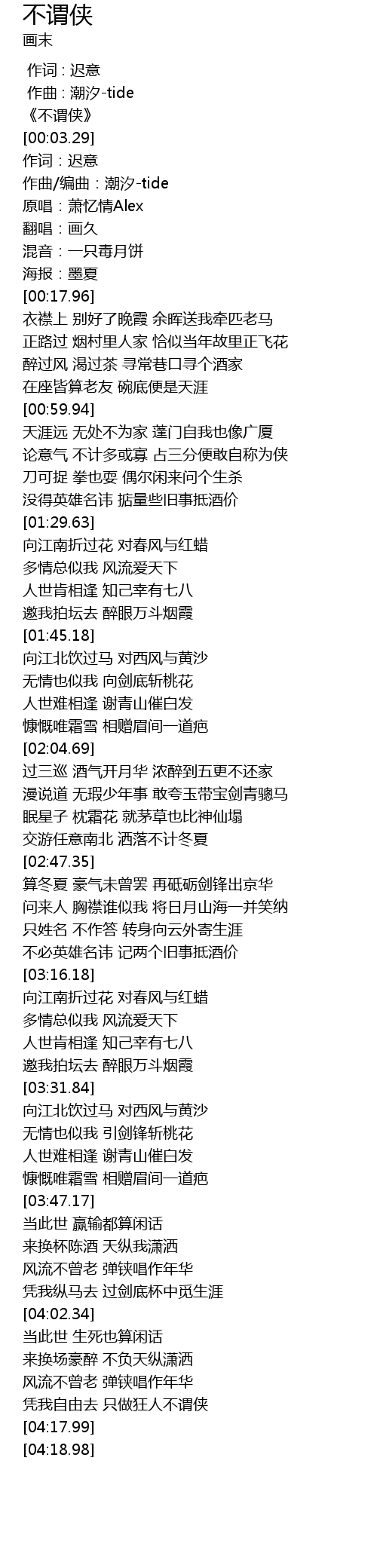 不谓侠
画末

作词 : 迟意
作曲 : 潮汐-tide
《不谓侠》
[00:03.29]
作词：迟意
作曲/编曲：潮汐-tide
原唱：萧忆情Alex
翻唱：画久
混音：一只毒月饼
海报：墨夏
[00:17.96]
衣襟上 别好了晚霞 余晖送我牵匹老马
正路过 烟村里人家 恰似当年故里正飞花
醉过风 渴过茶 寻常巷口寻个酒家
在座皆算老友 碗底便是天涯
[00:59.94]
天涯远 无处不为家 蓬门自我也像广厦
论意气 不计多或寡 占三分便敢自称为侠
刀可捉 拳也耍 偶尔闲来问个生杀
没得英雄名讳 掂量些旧事抵酒价
[01:29.63]
向江南折过花 对春风与红蜡
多情总似我 风流爱天下
人世肯相逢 知己幸有七八
邀我拍坛去 醉眼万斗烟霞
[01:45.18]
向江北饮过马 对西风与黄沙
无情也似我 向剑底斩桃花
人世难相逢 谢青山催白发
慷慨唯霜雪 相赠眉间一道疤
[02:04.69]
过三巡 酒气开月华 浓醉到五更不还家
漫说道 无瑕少年事 敢夸玉带宝剑青骢马
眠星子 枕霜花 就茅草也比神仙塌
交游任意南北 洒落不计冬夏
[02:47.35]
算冬夏 豪气未曾罢 再砥砺剑锋出京华
问来人 胸襟谁似我 将日月山海一并笑纳
只姓名 不作答 转身向云外寄生涯
不必英雄名讳 记两个旧事抵酒价
[03:16.18]
向江南折过花 对春风与红蜡
多情总似我 风流爱天下
人世肯相逢 知己幸有七八
邀我拍坛去 醉眼万斗烟霞
[03:31.84]
向江北饮过马 对西风与黄沙
无情也似我 引剑锋斩桃花
人世难相逢 谢青山催白发
慷慨唯霜雪 相赠眉间一道疤
[03:47.17]
当此世 赢输都算闲话
来换杯陈酒 天纵我潇洒
风流不曾老 弹铗唱作年华
凭我纵马去 过剑底杯中觅生涯
[04:02.34]
当此世 生死也算闲话
来换场豪醉 不负天纵潇洒
风流不曾老 弹铗唱作年华
凭我自由去 只做狂人不谓侠
[04:17.99]
[04:18.98]